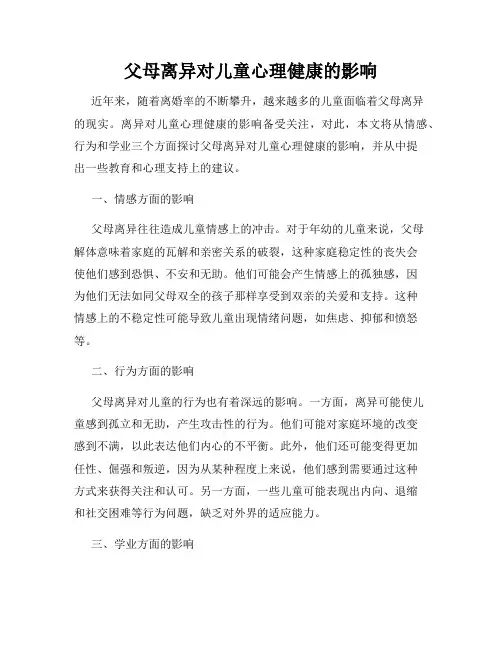 父母离异对儿童心理健康的影响

近年来，随着离婚率的不断攀升，越来越多的儿童面临着父母离异的现实。离异对儿童心理健康的影响备受关注，对此，本文将从情感、行为和学业三个方面探讨父母离异对儿童心理健康的影响，并从中提出一些教育和心理支持上的建议。

一、情感方面的影响

父母离异往往造成儿童情感上的冲击。对于年幼的儿童来说，父母解体意味着家庭的瓦解和亲密关系的破裂，这种家庭稳定性的丧失会使他们感到恐惧、不安和无助。他们可能会产生情感上的孤独感，因为他们无法如同父母双全的孩子那样享受到双亲的关爱和支持。这种情感上的不稳定性可能导致儿童出现情绪问题，如焦虑、抑郁和愤怒等。

二、行为方面的影响

父母离异对儿童的行为也有着深远的影响。一方面，离异可能使儿童感到孤立和无助，产生攻击性的行为。他们可能对家庭环境的改变感到不满，以此表达他们内心的不平衡。此外，他们还可能变得更加任性、倔强和叛逆，因为从某种程度上来说，他们感到需要通过这种方式来获得关注和认可。另一方面，一些儿童可能表现出内向、退缩和社交困难等行为问题，缺乏对外界的适应能力。

三、学业方面的影响